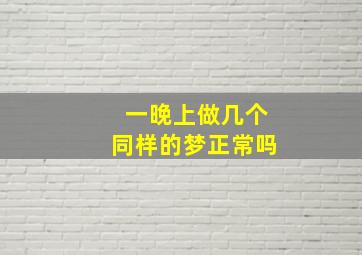 一晚上做几个
同样的梦正常吗